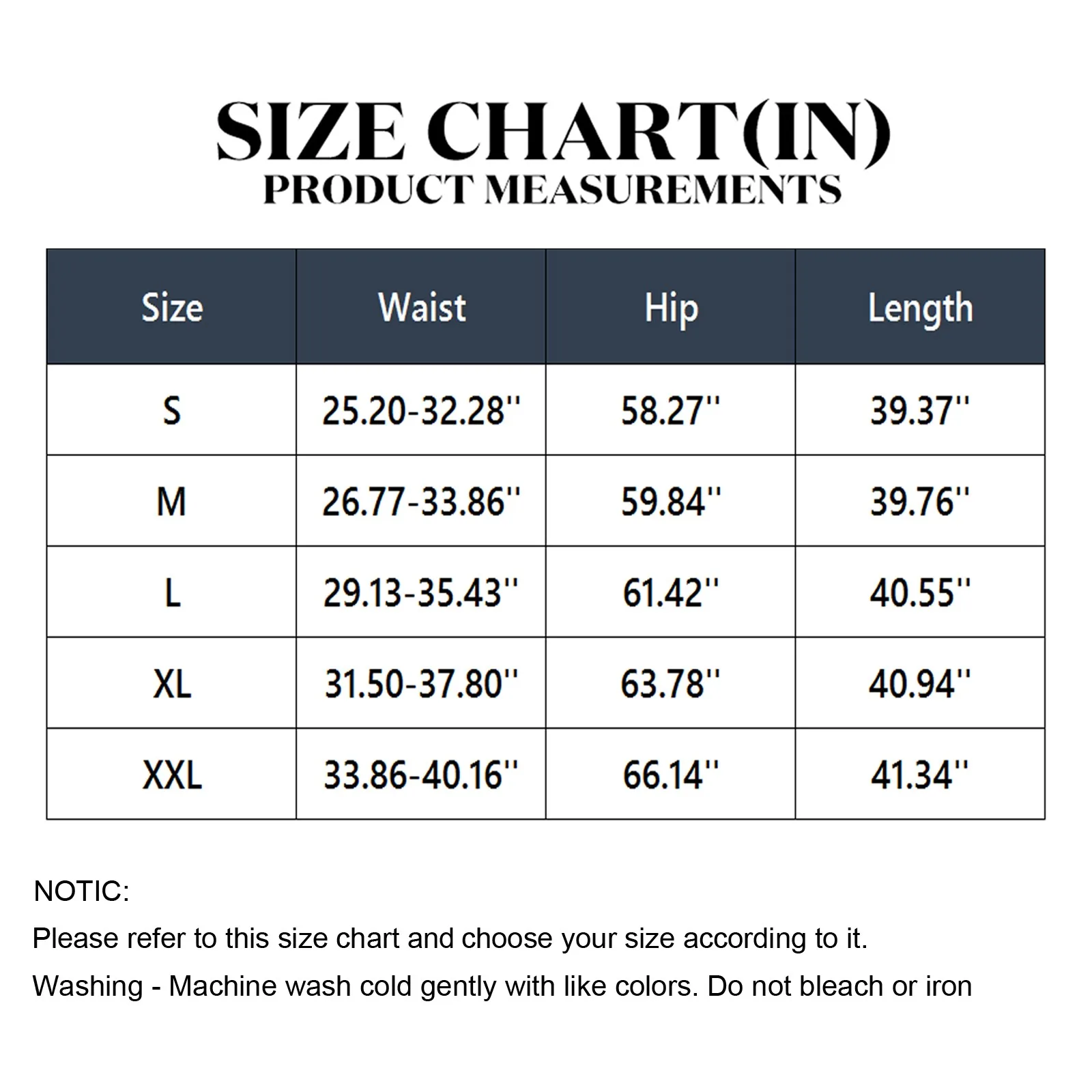 SIZE CHART(IN)
PRODUCT MEASUREMENTS

| Size | Waist | Hip | Length |
|---|---|---|---|
| S | 25.20-32.28'' | 58.27'' | 39.37'' |
| M | 26.77-33.86'' | 59.84'' | 39.76'' |
| L | 29.13-35.43'' | 61.42'' | 40.55'' |
| XL | 31.50-37.80'' | 63.78'' | 40.94'' |
| XXL | 33.86-40.16'' | 66.14'' | 41.34'' |

NOTIC:
Please refer to this size chart and choose your size according to it.
Washing - Machine wash cold gently with like colors. Do not bleach or iron